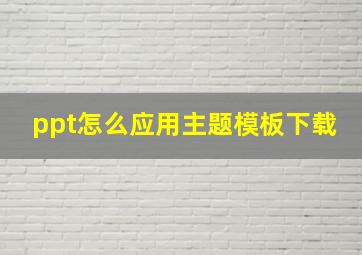 ppt怎么应用主题模板下载